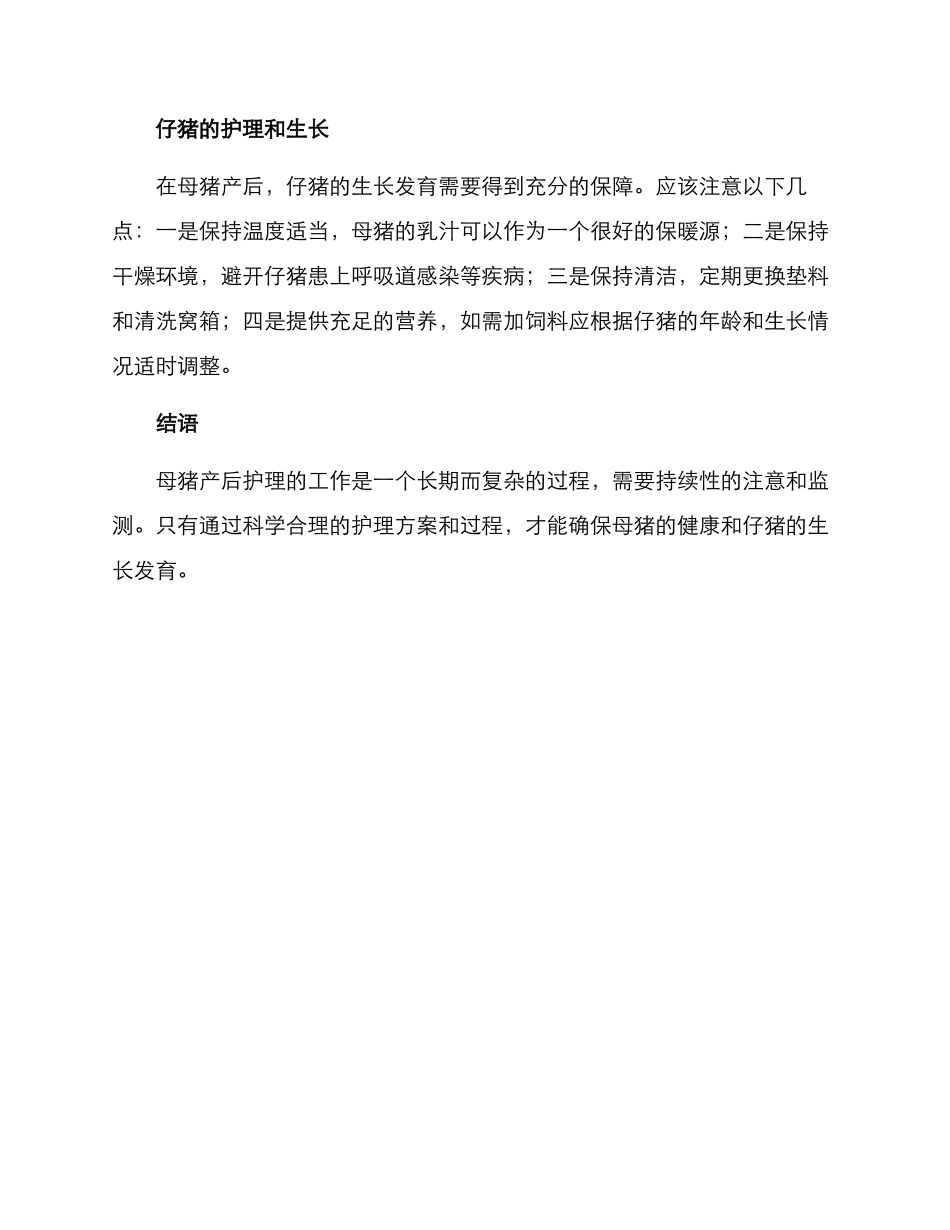 仔猪的护理和生长

在母猪产后，仔猪的生长发育需要得到充分的保障。应该注意以下几点：一是保持温度适当，母猪的乳汁可以作为一个很好的保暖源；二是保持干燥环境，避开仔猪患上呼吸道感染等疾病；三是保持清洁，定期更换垫料和清洗窝箱；四是提供充足的营养，如需加饲料应根据仔猪的年龄和生长情况适时调整。

结语

母猪产后护理的工作是一个长期而复杂的过程，需要持续性的注意和监测。只有通过科学合理的护理方案和过程，才能确保母猪的健康和仔猪的生长发育。